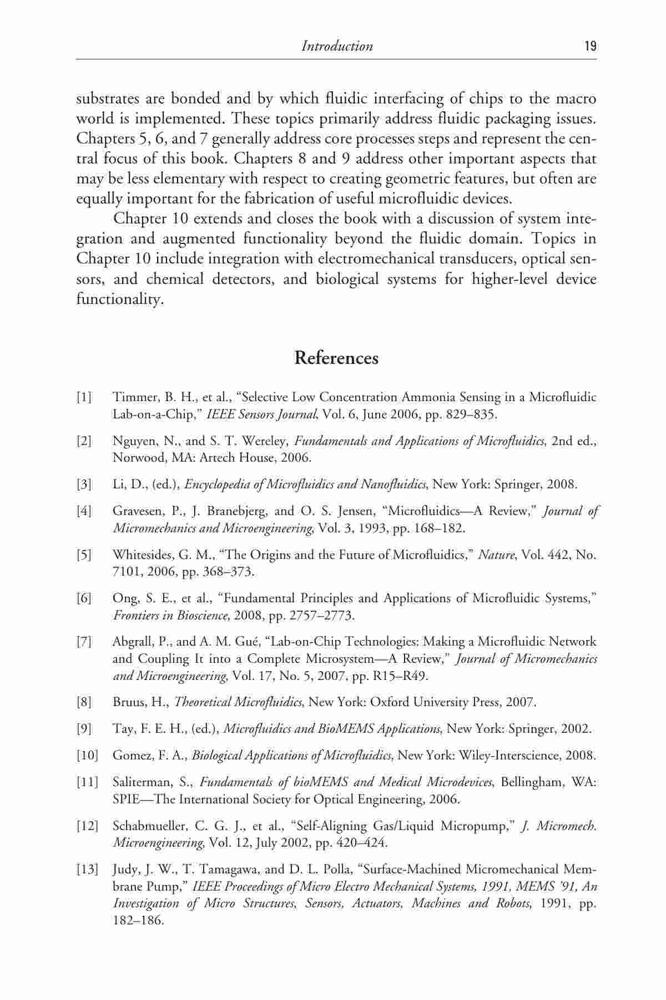 Introduction 19

substrates are bonded and by which fluidic interfacing of chips to the macro world is implemented. These topics primarily address fluidic packaging issues. Chapters 5, 6, and 7 generally address core processes steps and represent the central focus of this book. Chapters 8 and 9 address other important aspects that may be less elementary with respect to creating geometric features, but often are equally important for the fabrication of useful microfluidic devices.

Chapter 10 extends and closes the book with a discussion of system integration and augmented functionality beyond the fluidic domain. Topics in Chapter 10 include integration with electromechanical transducers, optical sensors, and chemical detectors, and biological systems for higher-level device functionality.

References

[1] Timmer, B. H., et al., "Selective Low Concentration Ammonia Sensing in a Microfluidic Lab-on-a-Chip," IEEE Sensors Journal, Vol. 6, June 2006, pp. 829–835.

[2] Nguyen, N., and S. T. Wereley, Fundamentals and Applications of Microfluidics, 2nd ed., Norwood, MA: Artech House, 2006.

[3] Li, D., (ed.), Encyclopedia of Microfluidics and Nanofluidics, New York: Springer, 2008.

[4] Gravesen, P., J. Branebjerg, and O. S. Jensen, "Microfluidics—A Review," Journal of Micromechanics and Microengineering, Vol. 3, 1993, pp. 168–182.

[5] Whitesides, G. M., "The Origins and the Future of Microfluidics," Nature, Vol. 442, No. 7101, 2006, pp. 368–373.

[6] Ong, S. E., et al., "Fundamental Principles and Applications of Microfluidic Systems," Frontiers in Bioscience, 2008, pp. 2757–2773.

[7] Abgrall, P., and A. M. Gué, "Lab-on-Chip Technologies: Making a Microfluidic Network and Coupling It into a Complete Microsystem—A Review," Journal of Micromechanics and Microengineering, Vol. 17, No. 5, 2007, pp. R15–R49.

[8] Bruus, H., Theoretical Microfluidics, New York: Oxford University Press, 2007.

[9] Tay, F. E. H., (ed.), Microfluidics and BioMEMS Applications, New York: Springer, 2002.

[10] Gomez, F. A., Biological Applications of Microfluidics, New York: Wiley-Interscience, 2008.

[11] Saliterman, S., Fundamentals of bioMEMS and Medical Microdevices, Bellingham, WA: SPIE—The International Society for Optical Engineering, 2006.

[12] Schabmueller, C. G. J., et al., "Self-Aligning Gas/Liquid Micropump," J. Micromech. Microengineering, Vol. 12, July 2002, pp. 420–424.

[13] Judy, J. W., T. Tamagawa, and D. L. Polla, "Surface-Machined Micromechanical Membrane Pump," IEEE Proceedings of Micro Electro Mechanical Systems, 1991, MEMS '91, An Investigation of Micro Structures, Sensors, Actuators, Machines and Robots, 1991, pp. 182–186.